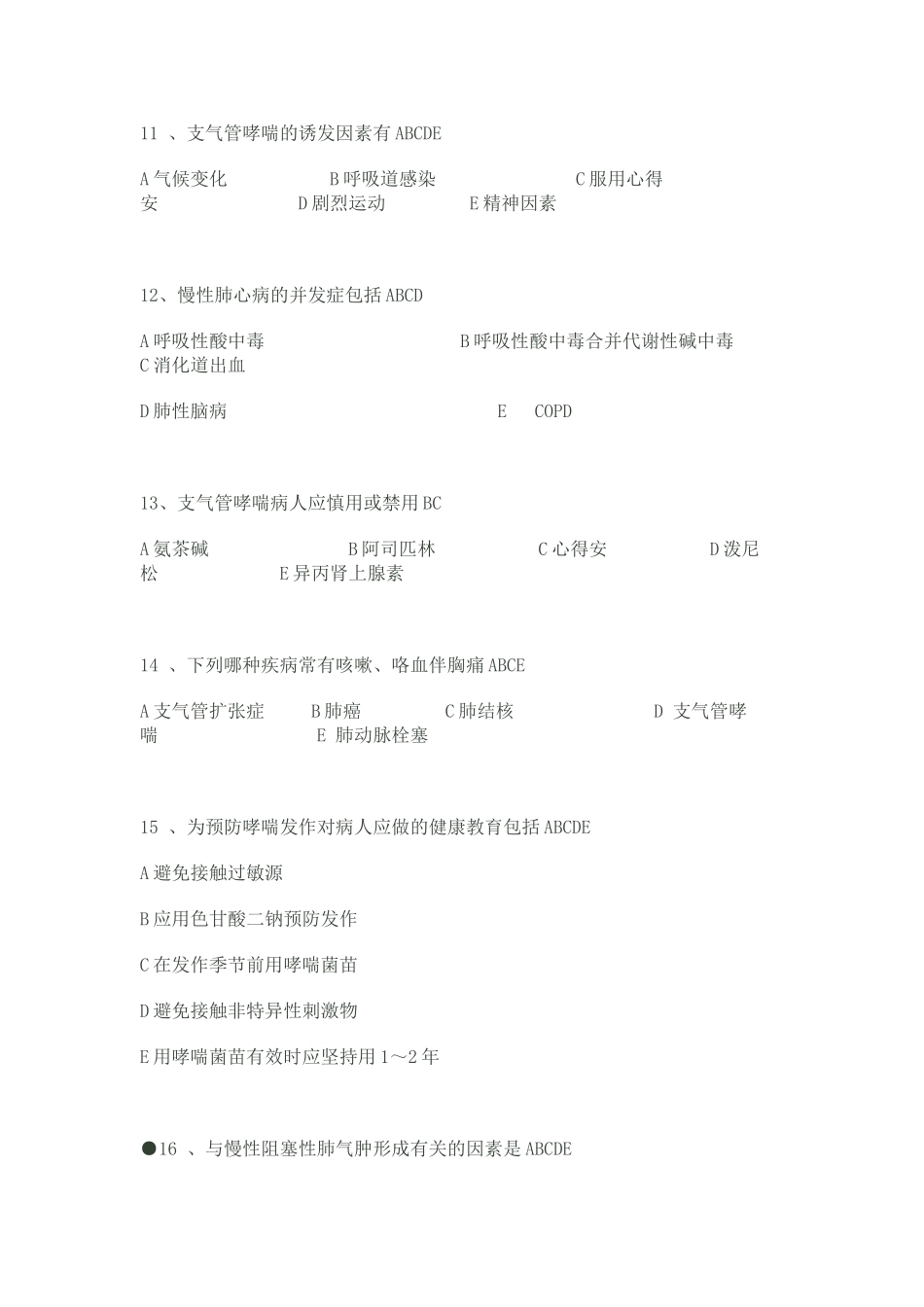 11 、支气管哮喘的诱发因素有 ABCDE

A 气候变化　　B 呼吸道感染　　C 服用心得安　　D 剧烈运动　　E 精神因素

12、慢性肺心病的并发症包括 ABCD

A 呼吸性酸中毒　　B 呼吸性酸中毒合并代谢性碱中毒　　C 消化道出血

D 肺性脑病　　E COPD

13、支气管哮喘病人应慎用或禁用 BC

A 氨茶碱　　B 阿司匹林　　C 心得安　　D 泼尼松　　E 异丙肾上腺素

14 、下列哪种疾病常有咳嗽、咯血伴胸痛 ABCE

A 支气管扩张症　　B 肺癌　　C 肺结核　　D 支气管哮喘　　E 肺动脉栓塞

15 、为预防哮喘发作对病人应做的健康教育包括 ABCDE

A 避免接触过敏源

B 应用色甘酸二钠预防发作

C 在发作季节前用哮喘菌苗

D 避免接触非特异性刺激物

E 用哮喘菌苗有效时应坚持用 1～2 年

●16 、与慢性阻塞性肺气肿形成有关的因素是 ABCDE